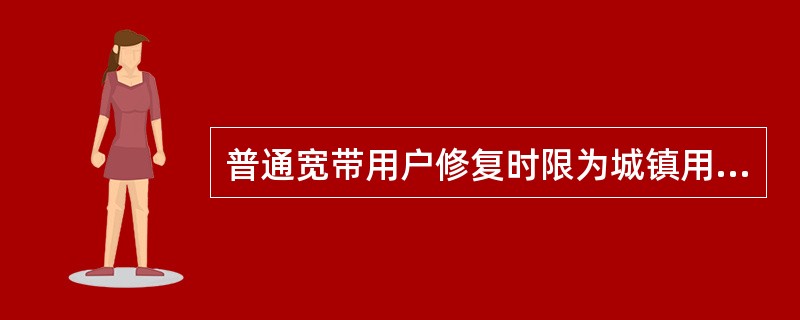 普通宽带用户修复时限为城镇用...